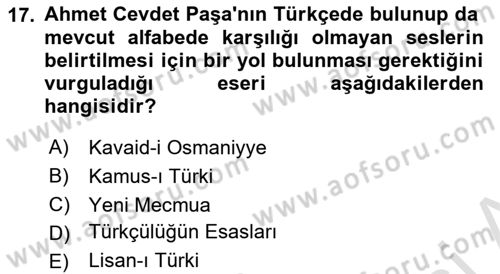 17. Ahmet Cevdet Paşa'nın Türkçede bulunup da mevcut alfabede karşılığı olmayan seslerin belirtilmesi için bir yol bulunması gerektiğini vurguladığı eseri aşağıdakilerden hangisidir?

A) Kavaid-i Osmaniyye
B) Kamus-ı Türki
C) Yeni Mecmua
D) Türkçülüğün Esasları
E) Lisan-ı Türki

www.aofsoru.com